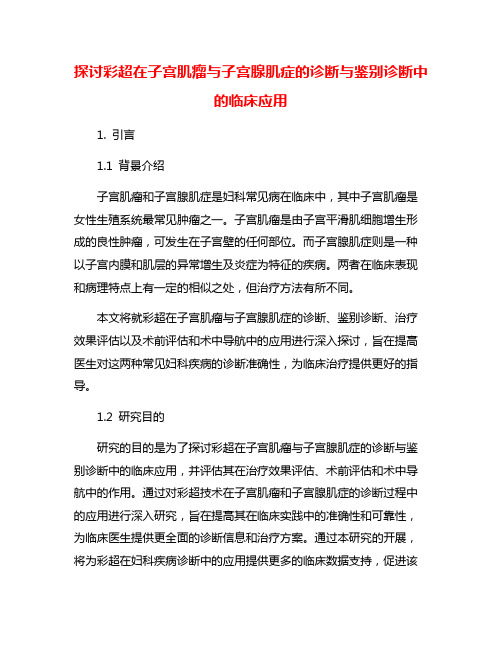 探讨彩超在子宫肌瘤与子宫腺肌症的诊断与鉴别诊断中的临床应用

1. 引言

1.1 背景介绍

子宫肌瘤和子宫腺肌症是妇科常见病在临床中，其中子宫肌瘤是女性生殖系统最常见肿瘤之一。子宫肌瘤是由子宫平滑肌细胞增生形成的良性肿瘤，可发生在子宫壁的任何部位。而子宫腺肌症则是一种以子宫内膜和肌层的异常增生及炎症为特征的疾病。两者在临床表现和病理特点上有一定的相似之处，但治疗方法有所不同。

本文将就彩超在子宫肌瘤与子宫腺肌症的诊断、鉴别诊断、治疗效果评估以及术前评估和术中导航中的应用进行深入探讨，旨在提高医生对这两种常见妇科疾病的诊断准确性，为临床治疗提供更好的指导。

1.2 研究目的

研究的目的是为了探讨彩超在子宫肌瘤与子宫腺肌症的诊断与鉴别诊断中的临床应用，并评估其在治疗效果评估、术前评估和术中导航中的作用。通过对彩超技术在子宫肌瘤和子宫腺肌症的诊断过程中的应用进行深入研究，旨在提高其在临床实践中的准确性和可靠性，为临床医生提供更全面的诊断信息和治疗方案。通过本研究的开展，将为彩超在妇科疾病诊断中的应用提供更多的临床数据支持，促进该